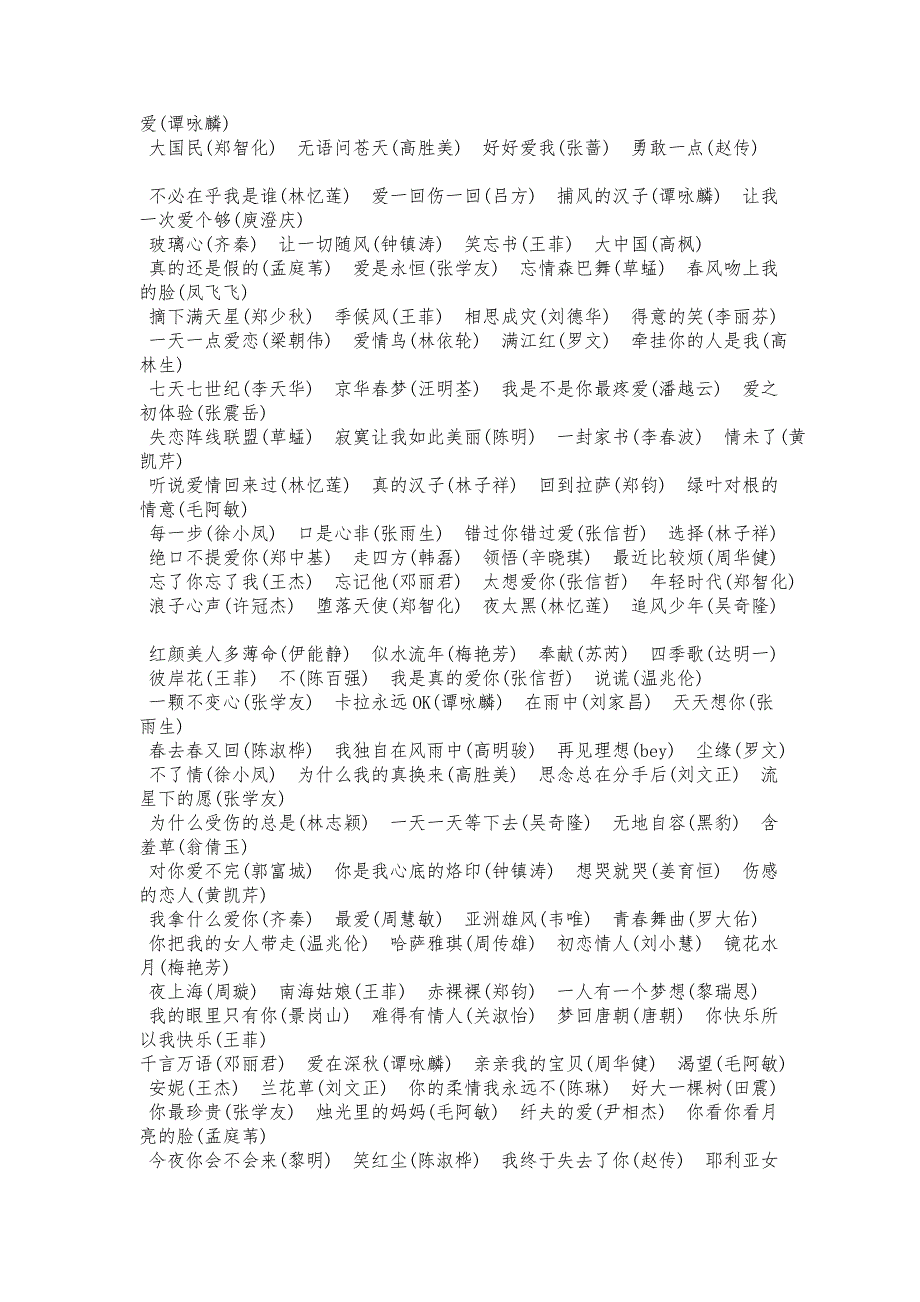 爱(谭咏麟)
大国民(郑智化)　无语问苍天(高胜美)　好好爱我(张蔷)　勇敢一点(赵传)

不必在乎我是谁(林忆莲)　爱一回伤一回(吕方)　捕风的汉子(谭咏麟)　让我一次爱个够(庾澄庆)
玻璃心(齐秦)　让一切随风(钟镇涛)　笑忘书(王菲)　大中国(高枫)
真的还是假的(孟庭苇)　爱是永恒(张学友)　忘情森巴舞(草蜢)　春风吻上我的脸(凤飞飞)
摘下满天星(郑少秋)　季候风(王菲)　相思成灾(刘德华)　得意的笑(李丽芬)
一天一点爱恋(梁朝伟)　爱情鸟(林依轮)　满江红(罗文)　牵挂你的人是我(高林生)
七天七世纪(李天华)　京华春梦(汪明荃)　我是不是你最疼爱(潘越云)　爱之初体验(张震岳)
失恋阵线联盟(草蜢)　寂寞让我如此美丽(陈明)　一封家书(李春波)　情未了(黄凯芹)
听说爱情回来过(林忆莲)　真的汉子(林子祥)　回到拉萨(郑钧)　绿叶对根的情意(毛阿敏)
每一步(徐小凤)　口是心非(张雨生)　错过你错过爱(张信哲)　选择(林子祥)
绝口不提爱你(郑中基)　走四方(韩磊)　领悟(辛晓琪)　最近比较烦(周华健)
忘了你忘了我(王杰)　忘记他(邓丽君)　太想爱你(张信哲)　年轻时代(郑智化)
浪子心声(许冠杰)　堕落天使(郑智化)　夜太黑(林忆莲)　追风少年(吴奇隆)

红颜美人多薄命(伊能静)　似水流年(梅艳芳)　奉献(苏芮)　四季歌(达明一)
彼岸花(王菲)　不(陈百强)　我是真的爱你(张信哲)　说谎(温兆伦)
一颗不变心(张学友)　卡拉永远OK(谭咏麟)　在雨中(刘家昌)　天天想你(张雨生)
春去春又回(陈淑桦)　我独自在风雨中(高明骏)　再见理想(bey)　尘缘(罗文)
不了情(徐小凤)　为什么我的真换来(高胜美)　思念总在分手后(刘文正)　流星下的愿(张学友)
为什么受伤的总是(林志颖)　一天一天等下去(吴奇隆)　无地自容(黑豹)　含羞草(翁倩玉)
对你爱不完(郭富城)　你是我心底的烙印(钟镇涛)　想哭就哭(姜育恒)　伤感的恋人(黄凯芹)
我拿什么爱你(齐秦)　最爱(周慧敏)　亚洲雄风(韦唯)　青春舞曲(罗大佑)
你把我的女人带走(温兆伦)　哈萨雅琪(周传雄)　初恋情人(刘小慧)　镜花水月(梅艳芳)
夜上海(周璇)　南海姑娘(王菲)　赤裸裸(郑钧)　一人有一个梦想(黎瑞恩)
我的眼里只有你(景岗山)　难得有情人(关淑怡)　梦回唐朝(唐朝)　你快乐所以我快乐(王菲)
千言万语(邓丽君)　爱在深秋(谭咏麟)　亲亲我的宝贝(周华健)　渴望(毛阿敏)
安妮(王杰)　兰花草(刘文正)　你的柔情我永远不(陈琳)　好大一棵树(田震)
你最珍贵(张学友)　烛光里的妈妈(毛阿敏)　纤夫的爱(尹相杰)　你看你看月亮的脸(孟庭苇)
今夜你会不会来(黎明)　笑红尘(陈淑桦)　我终于失去了你(赵传)　耶利亚女